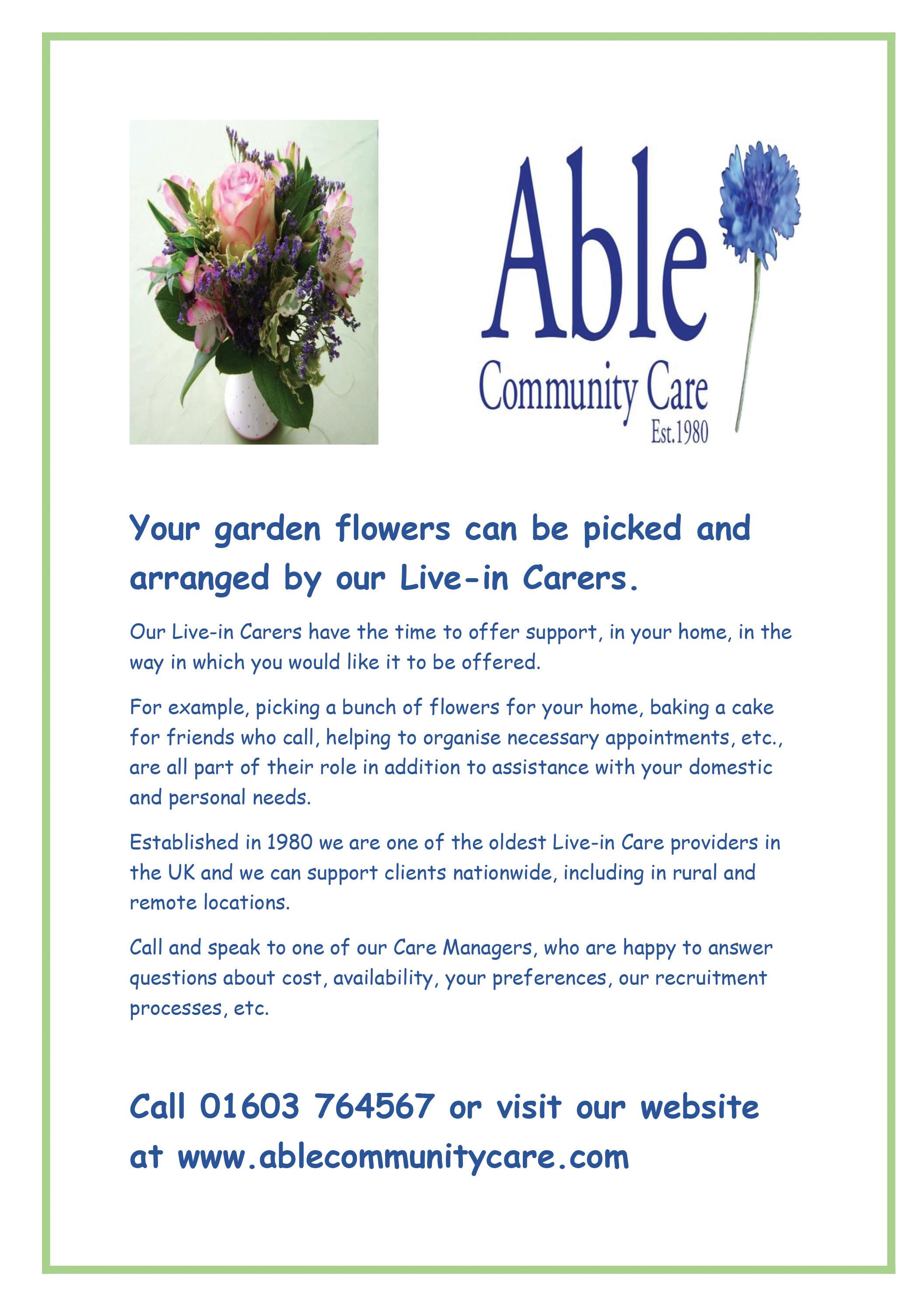 Able
Community Care
Est.1980

Your garden flowers can be picked and arranged by our Live-in Carers.

Our Live-in Carers have the time to offer support, in your home, in the way in which you would like it to be offered.

For example, picking a bunch of flowers for your home, baking a cake for friends who call, helping to organise necessary appointments, etc., are all part of their role in addition to assistance with your domestic and personal needs.

Established in 1980 we are one of the oldest Live-in Care providers in the UK and we can support clients nationwide, including in rural and remote locations.

Call and speak to one of our Care Managers, who are happy to answer questions about cost, availability, your preferences, our recruitment processes, etc.

Call 01603 764567 or visit our website at www.ablecommunitycare.com